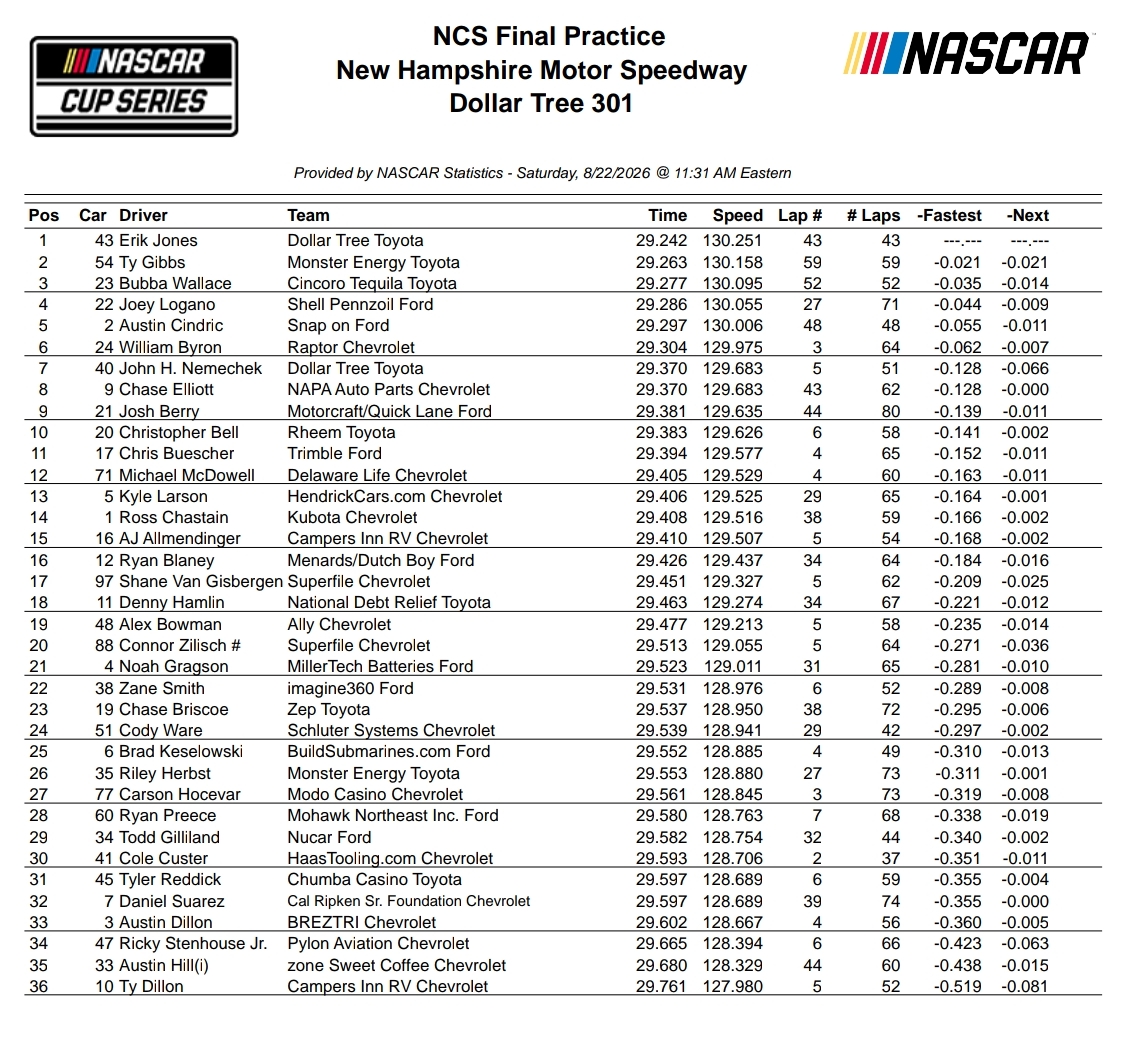 NASCAR CUP SERIES

NCS Final Practice
New Hampshire Motor Speedway
Dollar Tree 301

NASCAR

Provided by NASCAR Statistics - Saturday, 8/22/2026 @ 11:31 AM Eastern

| Pos | Car | Driver | Team | Time | Speed | Lap # | # Laps | -Fastest | -Next |
|---|---|---|---|---|---|---|---|---|---|
| 1 | 43 | Erik Jones | Dollar Tree Toyota | 29.242 | 130.251 | 43 | 43 | ---.--- | ---.--- |
| 2 | 54 | Ty Gibbs | Monster Energy Toyota | 29.263 | 130.158 | 59 | 59 | -0.021 | -0.021 |
| 3 | 23 | Bubba Wallace | Cincoro Tequila Toyota | 29.277 | 130.095 | 52 | 52 | -0.035 | -0.014 |
| 4 | 22 | Joey Logano | Shell Pennzoil Ford | 29.286 | 130.055 | 27 | 71 | -0.044 | -0.009 |
| 5 | 2 | Austin Cindric | Snap on Ford | 29.297 | 130.006 | 48 | 48 | -0.055 | -0.011 |
| 6 | 24 | William Byron | Raptor Chevrolet | 29.304 | 129.975 | 3 | 64 | -0.062 | -0.007 |
| 7 | 40 | John H. Nemechek | Dollar Tree Toyota | 29.370 | 129.683 | 5 | 51 | -0.128 | -0.066 |
| 8 | 9 | Chase Elliott | NAPA Auto Parts Chevrolet | 29.370 | 129.683 | 43 | 62 | -0.128 | -0.000 |
| 9 | 21 | Josh Berry | Motorcraft/Quick Lane Ford | 29.381 | 129.635 | 44 | 80 | -0.139 | -0.011 |
| 10 | 20 | Christopher Bell | Rheem Toyota | 29.383 | 129.626 | 6 | 58 | -0.141 | -0.002 |
| 11 | 17 | Chris Buescher | Trimble Ford | 29.394 | 129.577 | 4 | 65 | -0.152 | -0.011 |
| 12 | 71 | Michael McDowell | Delaware Life Chevrolet | 29.405 | 129.529 | 4 | 60 | -0.163 | -0.011 |
| 13 | 5 | Kyle Larson | HendrickCars.com Chevrolet | 29.406 | 129.525 | 29 | 65 | -0.164 | -0.001 |
| 14 | 1 | Ross Chastain | Kubota Chevrolet | 29.408 | 129.516 | 38 | 59 | -0.166 | -0.002 |
| 15 | 16 | AJ Allmendinger | Campers Inn RV Chevrolet | 29.410 | 129.507 | 5 | 54 | -0.168 | -0.002 |
| 16 | 12 | Ryan Blaney | Menards/Dutch Boy Ford | 29.426 | 129.437 | 34 | 64 | -0.184 | -0.016 |
| 17 | 97 | Shane Van Gisbergen | Superfile Chevrolet | 29.451 | 129.327 | 5 | 62 | -0.209 | -0.025 |
| 18 | 11 | Denny Hamlin | National Debt Relief Toyota | 29.463 | 129.274 | 34 | 67 | -0.221 | -0.012 |
| 19 | 48 | Alex Bowman | Ally Chevrolet | 29.477 | 129.213 | 5 | 58 | -0.235 | -0.014 |
| 20 | 88 | Connor Zilisch # | Superfile Chevrolet | 29.513 | 129.055 | 5 | 64 | -0.271 | -0.036 |
| 21 | 4 | Noah Gragson | MillerTech Batteries Ford | 29.523 | 129.011 | 31 | 65 | -0.281 | -0.010 |
| 22 | 38 | Zane Smith | imagine360 Ford | 29.531 | 128.976 | 6 | 52 | -0.289 | -0.008 |
| 23 | 19 | Chase Briscoe | Zep Toyota | 29.537 | 128.950 | 38 | 72 | -0.295 | -0.006 |
| 24 | 51 | Cody Ware | Schluter Systems Chevrolet | 29.539 | 128.941 | 29 | 42 | -0.297 | -0.002 |
| 25 | 6 | Brad Keselowski | BuildSubmarines.com Ford | 29.552 | 128.885 | 4 | 49 | -0.310 | -0.013 |
| 26 | 35 | Riley Herbst | Monster Energy Toyota | 29.553 | 128.880 | 27 | 73 | -0.311 | -0.001 |
| 27 | 77 | Carson Hocevar | Modo Casino Chevrolet | 29.561 | 128.845 | 3 | 73 | -0.319 | -0.008 |
| 28 | 60 | Ryan Preece | Mohawk Northeast Inc. Ford | 29.580 | 128.763 | 7 | 68 | -0.338 | -0.019 |
| 29 | 34 | Todd Gilliland | Nucar Ford | 29.582 | 128.754 | 32 | 44 | -0.340 | -0.002 |
| 30 | 41 | Cole Custer | HaasTooling.com Chevrolet | 29.593 | 128.706 | 2 | 37 | -0.351 | -0.011 |
| 31 | 45 | Tyler Reddick | Chumba Casino Toyota | 29.597 | 128.689 | 6 | 59 | -0.355 | -0.004 |
| 32 | 7 | Daniel Suarez | Cal Ripken Sr. Foundation Chevrolet | 29.597 | 128.689 | 39 | 74 | -0.355 | -0.000 |
| 33 | 3 | Austin Dillon | BREZTRI Chevrolet | 29.602 | 128.667 | 4 | 56 | -0.360 | -0.005 |
| 34 | 47 | Ricky Stenhouse Jr. | Pylon Aviation Chevrolet | 29.665 | 128.394 | 6 | 66 | -0.423 | -0.063 |
| 35 | 33 | Austin Hill(i) | zone Sweet Coffee Chevrolet | 29.680 | 128.329 | 44 | 60 | -0.438 | -0.015 |
| 36 | 10 | Ty Dillon | Campers Inn RV Chevrolet | 29.761 | 127.980 | 5 | 52 | -0.519 | -0.081 |